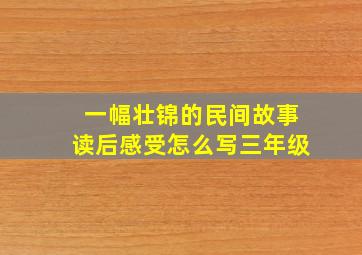 一幅壮锦的民间故事
读后感受怎么写三年级